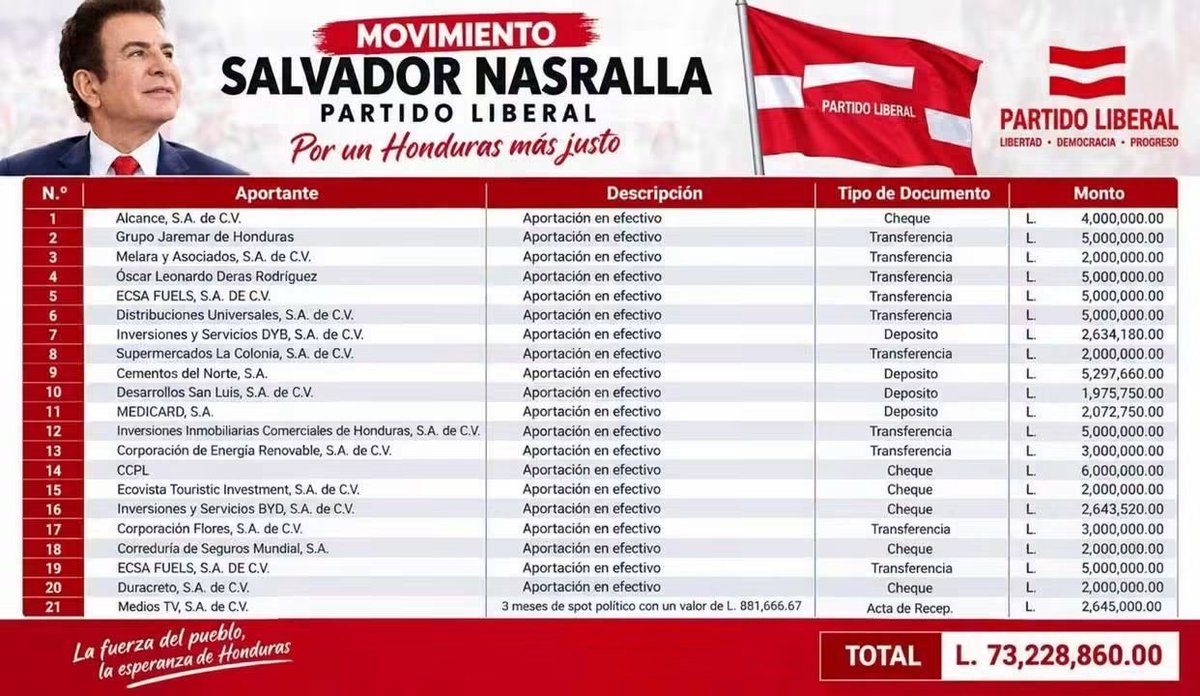 MOVIMIENTO
SALVADOR NASRALLA
PARTIDO LIBERAL
Por un Honduras más justo

PARTIDO LIBERAL

PARTIDO LIBERAL
LIBERTAD • DEMOCRACIA • PROGRESO

| N.º | Aportante | Descripción | Tipo de Documento | Monto |
|---|---|---|---|---|
| 1 | Alcance, S.A. de C.V. | Aportación en efectivo | Cheque | L. 4,000,000.00 |
| 2 | Grupo Jaremar de Honduras | Aportación en efectivo | Transferencia | L. 5,000,000.00 |
| 3 | Melara y Asociados, S.A. de C.V. | Aportación en efectivo | Transferencia | L. 2,000,000.00 |
| 4 | Óscar Leonardo Deras Rodríguez | Aportación en efectivo | Transferencia | L. 5,000,000.00 |
| 5 | ECSA FUELS, S.A. DE C.V. | Aportación en efectivo | Transferencia | L. 5,000,000.00 |
| 6 | Distribuciones Universales, S.A. de C.V. | Aportación en efectivo | Transferencia | L. 5,000,000.00 |
| 7 | Inversiones y Servicios DYB, S.A. de C.V. | Aportación en efectivo | Deposito | L. 2,634,180.00 |
| 8 | Supermercados La Colonia, S.A. de C.V. | Aportación en efectivo | Transferencia | L. 2,000,000.00 |
| 9 | Cementos del Norte, S.A. | Aportación en efectivo | Deposito | L. 5,297,660.00 |
| 10 | Desarrollos San Luis, S.A. de C.V. | Aportación en efectivo | Deposito | L. 1,975,750.00 |
| 11 | MEDICARD, S.A. | Aportación en efectivo | Deposito | L. 2,072,750.00 |
| 12 | Inversiones Inmobiliarias Comerciales de Honduras, S.A. de C.V. | Aportación en efectivo | Transferencia | L. 5,000,000.00 |
| 13 | Corporación de Energía Renovable, S.A. de C.V. | Aportación en efectivo | Transferencia | L. 3,000,000.00 |
| 14 | CCPL | Aportación en efectivo | Cheque | L. 6,000,000.00 |
| 15 | Ecovista Touristic Investment, S.A. de C.V. | Aportación en efectivo | Cheque | L. 2,000,000.00 |
| 16 | Inversiones y Servicios BYD, S.A. de C.V. | Aportación en efectivo | Cheque | L. 2,643,520.00 |
| 17 | Corporación Flores, S.A. de C.V. | Aportación en efectivo | Transferencia | L. 3,000,000.00 |
| 18 | Correduría de Seguros Mundial, S.A. | Aportación en efectivo | Cheque | L. 2,000,000.00 |
| 19 | ECSA FUELS, S.A. DE C.V. | Aportación en efectivo | Transferencia | L. 5,000,000.00 |
| 20 | Duracreto, S.A. de C.V. | Aportación en efectivo | Cheque | L. 2,000,000.00 |
| 21 | Medios TV, S.A. de C.V. | 3 meses de spot político con un valor de L. 881,666.67 | Acta de Recep. | L. 2,645,000.00 |

La fuerza del pueblo, la esperanza de Honduras

TOTAL L. 73,228,860.00